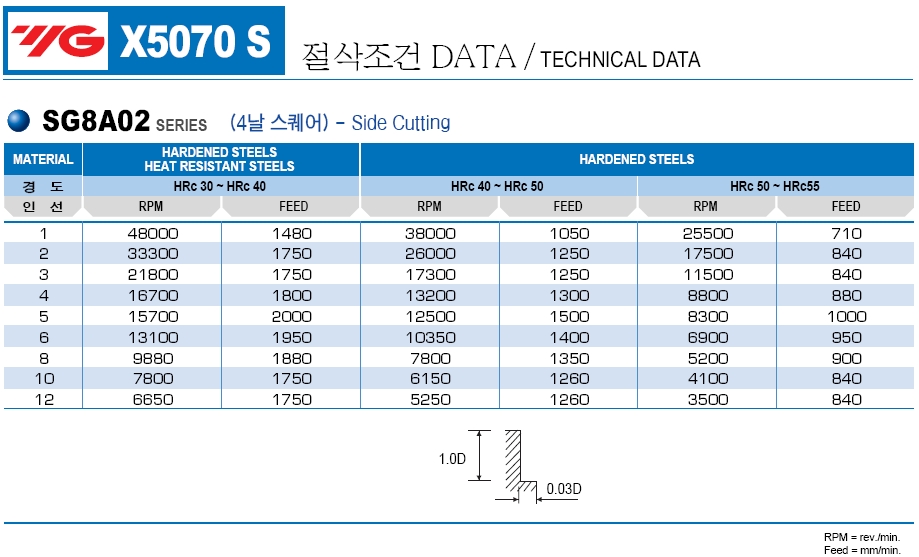 YG X5070 S 절삭조건 DATA / TECHNICAL DATA

SG8A02 SERIES (4날 스퀘어) - Side Cutting

| MATERIAL | HARDENED STEELS HEAT RESISTANT STEELS | | HARDENED STEELS | | | |
|---|---|---|---|---|---|---|
| 경 도 | HRc 30 ~ HRc 40 | | HRc 40 ~ HRc 50 | | HRc 50 ~ HRc55 | |
| 인 선 | RPM | FEED | RPM | FEED | RPM | FEED |
| 1 | 48000 | 1480 | 38000 | 1050 | 25500 | 710 |
| 2 | 33300 | 1750 | 26000 | 1250 | 17500 | 840 |
| 3 | 21800 | 1750 | 17300 | 1250 | 11500 | 840 |
| 4 | 16700 | 1800 | 13200 | 1300 | 8800 | 880 |
| 5 | 15700 | 2000 | 12500 | 1500 | 8300 | 1000 |
| 6 | 13100 | 1950 | 10350 | 1400 | 6900 | 950 |
| 8 | 9880 | 1880 | 7800 | 1350 | 5200 | 900 |
| 10 | 7800 | 1750 | 6150 | 1260 | 4100 | 840 |
| 12 | 6650 | 1750 | 5250 | 1260 | 3500 | 840 |

1.0D
0.03D

RPM = rev./min.
Feed = mm/min.